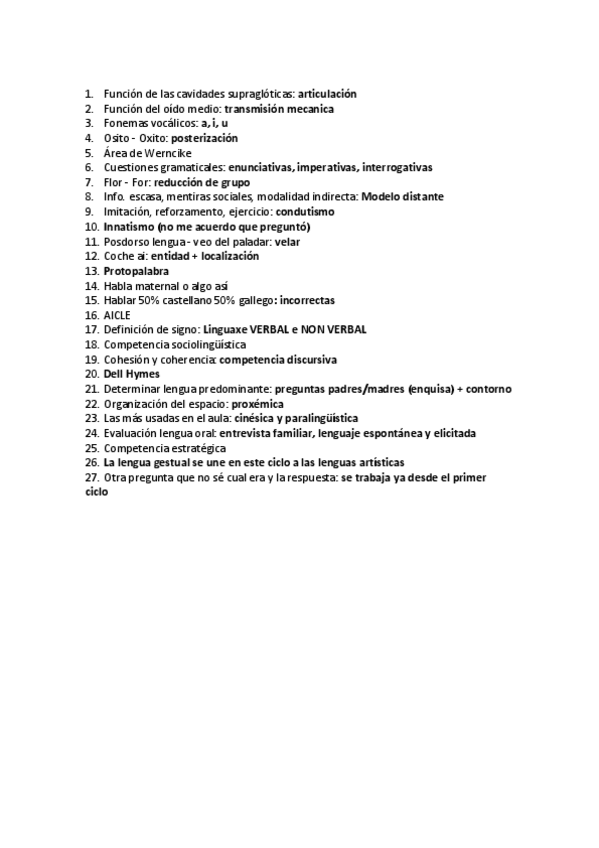 1. Función de las cavidades supraglóticas: articulación
2. Función del oído medio: transmisión mecanica
3. Fonemas vocálicos: a, i, u
4. Osito - Oxito: posterización
5. Área de Werncike
6. Cuestiones gramaticales: enunciativas, imperativas, interrogativas
7. Flor - For: reducción de grupo
8. Info. escasa, mentiras sociales, modalidad indirecta: Modelo distante
9. Imitación, reforzamento, ejercicio: condutismo
10. Innatismo (no me acuerdo que preguntó)
11. Posdorso lengua - veo del paladar: velar
12. Coche ai: entidad + localización
13. Protopalabra
14. Habla maternal o algo así
15. Hablar 50% castellano 50% gallego: incorrectas
16. AICLE
17. Definición de signo: Linguaxe VERBAL e NON VERBAL
18. Competencia sociolingüística
19. Cohesión y coherencia: competencia discursiva
20. Dell Hymes
21. Determinar lengua predominante: preguntas padres/madres (enquisa) + contorno
22. Organización del espacio: proxémica
23. Las más usadas en el aula: cinésica y paralingüística
24. Evaluación lengua oral: entrevista familiar, lenguaje espontánea y elicitada
25. Competencia estratégica
26. La lengua gestual se une en este ciclo a las lenguas artísticas
27. Otra pregunta que no sé cual era y la respuesta: se trabaja ya desde el primer ciclo